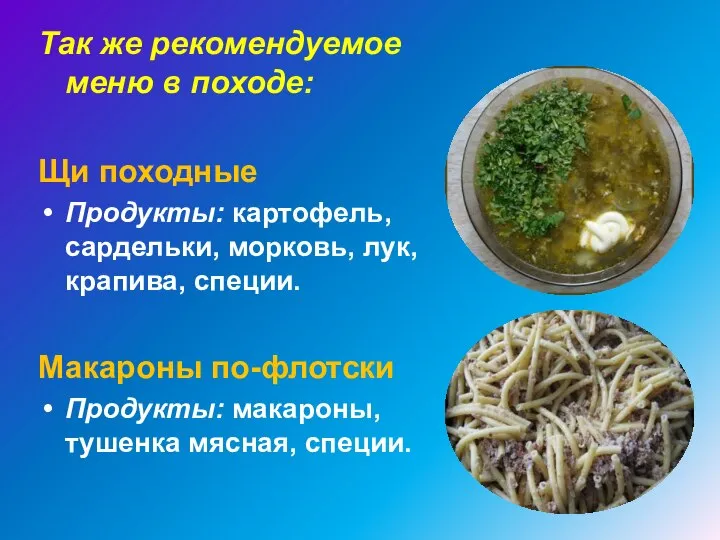 Так же рекомендуемое меню в походе:

Щи походные

• Продукты: картофель, сардельки, морковь, лук, крапива, специи.

Макароны по-флотски

• Продукты: макароны, тушенка мясная, специи.